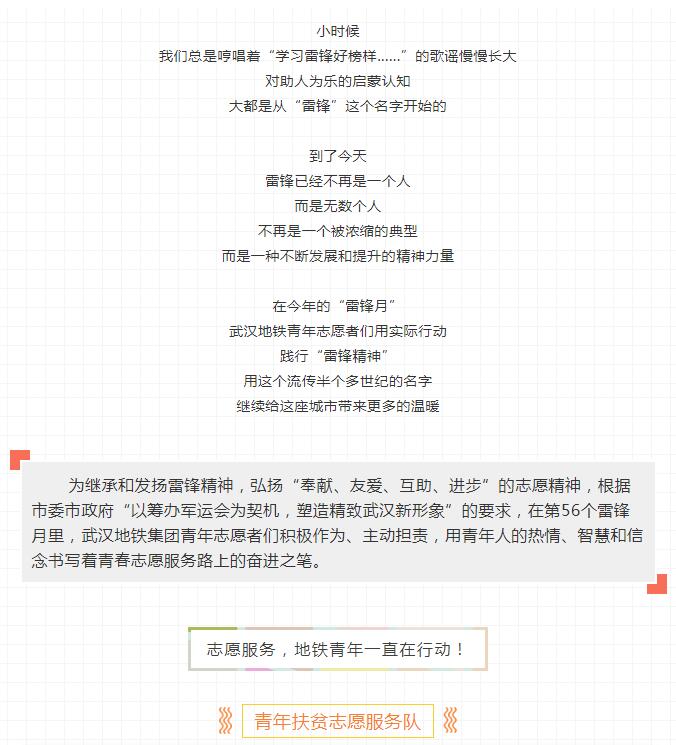 小时候
我们总是哼唱着“学习雷锋好榜样……”的歌谣慢慢长大
对助人为乐的启蒙认知
大都是从“雷锋”这个名字开始的

到了今天
雷锋已经不再是一个人
而是无数个人
不再是一个被浓缩的典型
而是一种不断发展和提升的精神力量

在今年的“雷锋月”
武汉地铁青年志愿者们用实际行动
践行“雷锋精神”
用这个流传半个多世纪的名字
继续给这座城市带来更多的温暖

为继承和发扬雷锋精神，弘扬“奉献、友爱、互助、进步”的志愿精神，根据市委市政府“以筹办军运会为契机，塑造精致武汉新形象”的要求，在第56个雷锋月里，武汉地铁集团青年志愿者们积极作为、主动担责，用青年人的热情、智慧和信念书写着青春志愿服务路上的奋进之笔。

志愿服务，地铁青年一直在行动！

青年扶贫志愿服务队